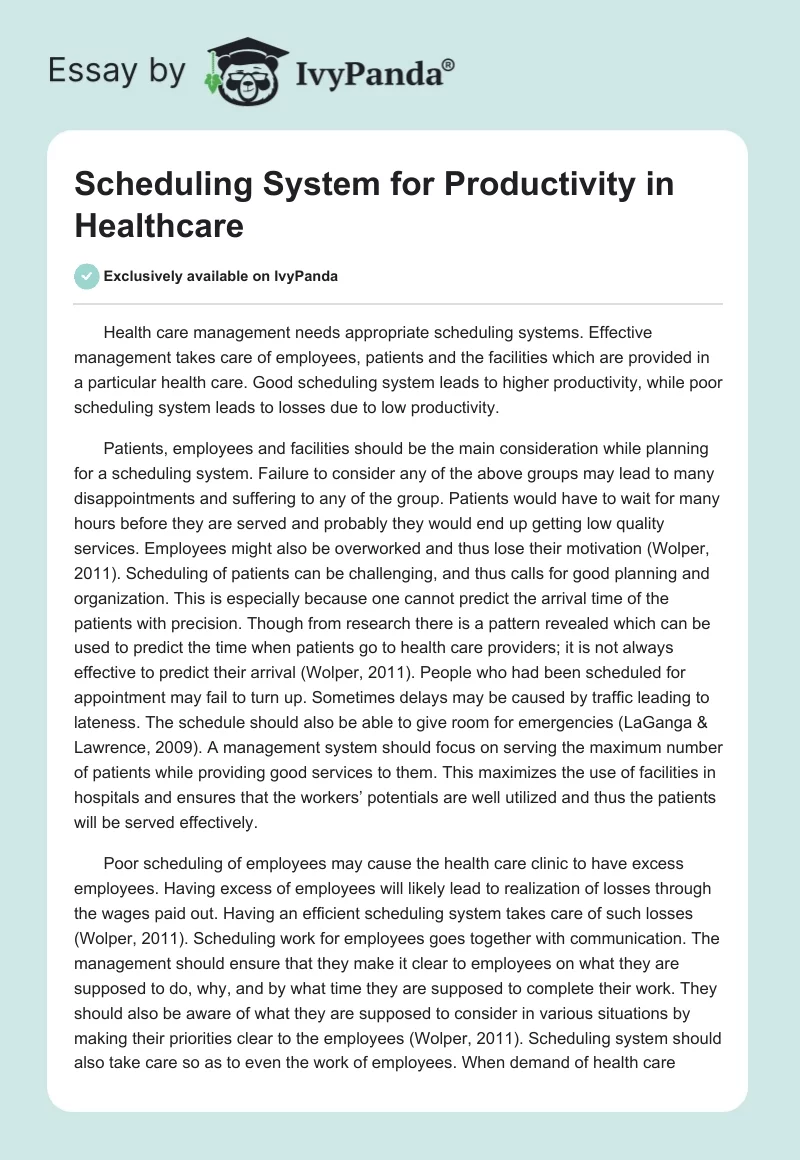 Essay by IvyPanda®

Scheduling System for Productivity in Healthcare

Exclusively available on IvyPanda

Health care management needs appropriate scheduling systems. Effective management takes care of employees, patients and the facilities which are provided in a particular health care. Good scheduling system leads to higher productivity, while poor scheduling system leads to losses due to low productivity.

Patients, employees and facilities should be the main consideration while planning for a scheduling system. Failure to consider any of the above groups may lead to many disappointments and suffering to any of the group. Patients would have to wait for many hours before they are served and probably they would end up getting low quality services. Employees might also be overworked and thus lose their motivation (Wolper, 2011). Scheduling of patients can be challenging, and thus calls for good planning and organization. This is especially because one cannot predict the arrival time of the patients with precision. Though from research there is a pattern revealed which can be used to predict the time when patients go to health care providers; it is not always effective to predict their arrival (Wolper, 2011). People who had been scheduled for appointment may fail to turn up. Sometimes delays may be caused by traffic leading to lateness. The schedule should also be able to give room for emergencies (LaGanga & Lawrence, 2009). A management system should focus on serving the maximum number of patients while providing good services to them. This maximizes the use of facilities in hospitals and ensures that the workers' potentials are well utilized and thus the patients will be served effectively.

Poor scheduling of employees may cause the health care clinic to have excess employees. Having excess of employees will likely lead to realization of losses through the wages paid out. Having an efficient scheduling system takes care of such losses (Wolper, 2011). Scheduling work for employees goes together with communication. The management should ensure that they make it clear to employees on what they are supposed to do, why, and by what time they are supposed to complete their work. They should also be aware of what they are supposed to consider in various situations by making their priorities clear to the employees (Wolper, 2011). Scheduling system should also take care so as to even the work of employees. When demand of health care